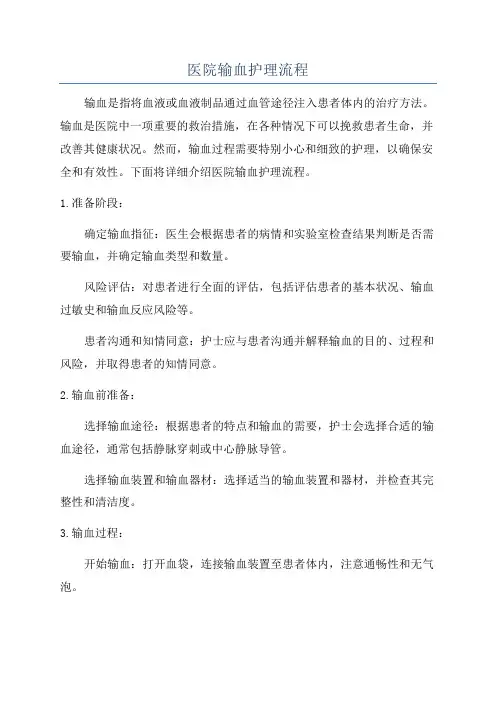 医院输血护理流程

输血是指将血液或血液制品通过血管途径注入患者体内的治疗方法。输血是医院中一项重要的救治措施，在各种情况下可以挽救患者生命，并改善其健康状况。然而，输血过程需要特别小心和细致的护理，以确保安全和有效性。下面将详细介绍医院输血护理流程。

1.准备阶段：

确定输血指征：医生会根据患者的病情和实验室检查结果判断是否需要输血，并确定输血类型和数量。

风险评估：对患者进行全面的评估，包括评估患者的基本状况、输血过敏史和输血反应风险等。

患者沟通和知情同意：护士应与患者沟通并解释输血的目的、过程和风险，并取得患者的知情同意。

2.输血前准备：

选择输血途径：根据患者的特点和输血的需要，护士会选择合适的输血途径，通常包括静脉穿刺或中心静脉导管。

选择输血装置和输血器材：选择适当的输血装置和器材，并检查其完整性和清洁度。

3.输血过程：

开始输血：打开血袋，连接输血装置至患者体内，注意通畅性和无气泡。